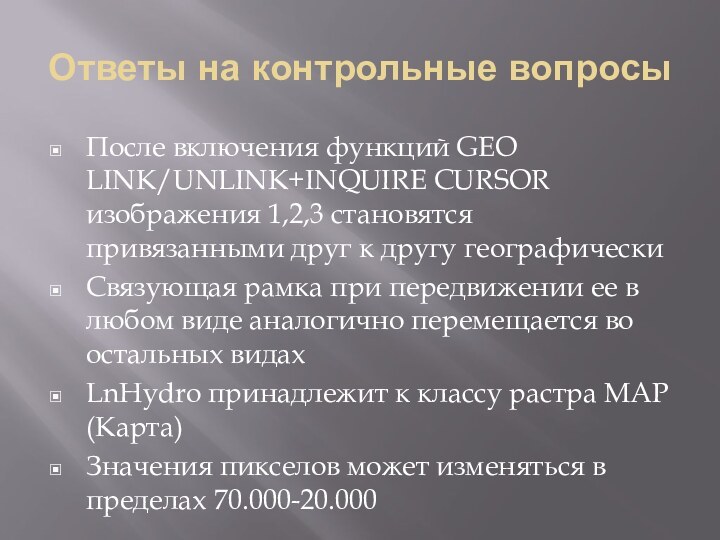 Ответы на контрольные вопросы

После включения функций GEO LINK/UNLINK+INQUIRE CURSOR изображения 1,2,3 становятся привязанными друг к другу географически

Связующая рамка при передвижении ее в любом виде аналогично перемещается во остальных видах

LnHydro принадлежит к классу растра MAP (Карта)

Значения пикселов может изменяться в пределах 70.000-20.000